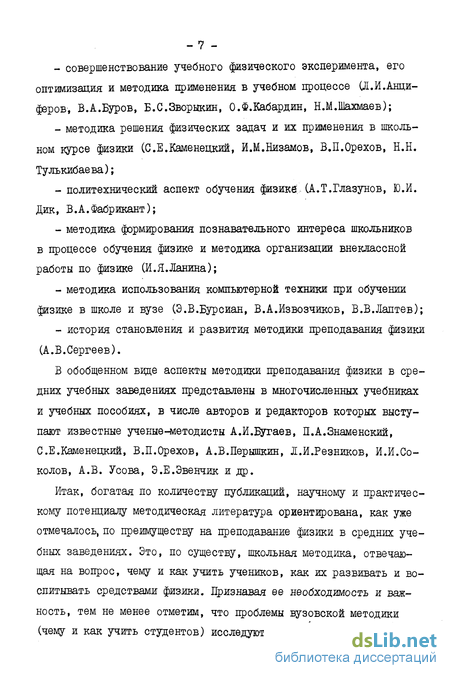 - 7 -

- совершенствование учебного физического эксперимента, его оптимизация и методика применения в учебном процессе (Л.И.Анциферов, В.А.Буров, Б.С.Зворыкин, О.Ф.Кабардин, Н.М.Шахмаев);

- методика решения физических задач и их применения в школьном курсе физики (С.Е.Каменецкий, И.М.Низамов, В.П.Орехов, Н.Н. Тулькибаева);

- политехнический аспект обучения физике (А.Т.Глазунов, Ю.И. Дик, В.А.Фабрикант);

- методика формирования познавательного интереса школьников в процессе обучения физике и методика организации внеклассной работы по физике (И.Я.Ланина);

- методика использования компьютерной техники при обучении физике в школе и вузе (Э.В.Бурсиан, В.А.Извозчиков, В.В.Лаптев);

- история становления и развития методики преподавания физики (А.В.Сергеев).

В обобщенном виде аспекты методики преподавания физики в средних учебных заведениях представлены в многочисленных учебниках и учебных пособиях, в числе авторов и редакторов которых выступают известные ученые-методисты А.И.Бугаев, П.А.Знаменский, С.Е.Каменецкий, В.П.Орехов, А.В.Перышкин, Л.И.Резников, И.И.Соколов, А.В. Усова, Э.Е.Эвенчик и др.

Итак, богатая по количеству публикаций, научному и практическому потенциалу методическая литература ориентирована, как уже отмечалось, по преимуществу на преподавание физики в средних учебных заведениях. Это, по существу, школьная методика, отвечающая на вопрос, чему и как учить учеников, как их развивать и воспитывать средствами физики. Признавая ее необходимость и важность, тем не менее отметим, что проблемы вузовской методики (чему и как учить студентов) исследуют

dsLib.net
библиотека диссертаций